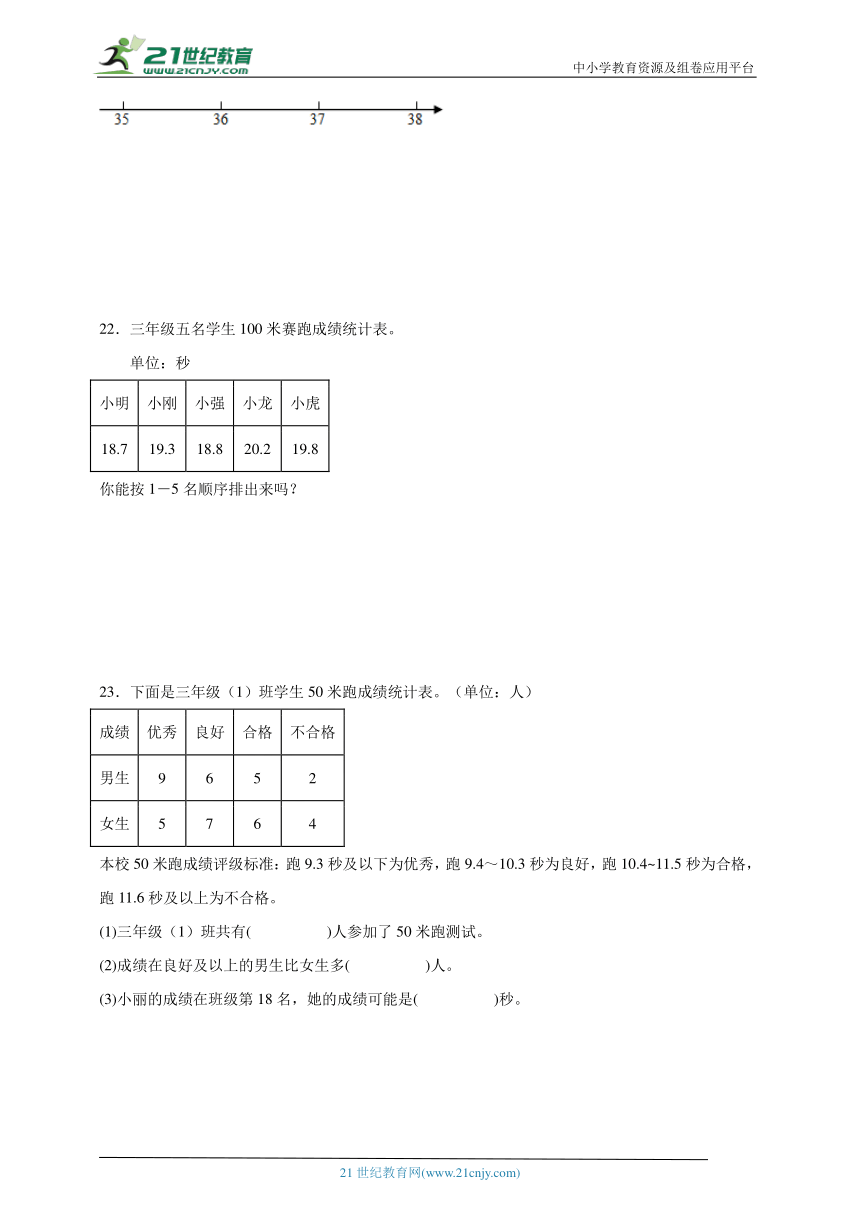 21世纪教育
www.21cnjy.com

中小学教育资源及组卷应用平台

35 36 37 38

22．三年级五名学生 100 米赛跑成绩统计表。

单位：秒

| 小明 | 小刚 | 小强 | 小龙 | 小虎 |
|---|---|---|---|---|
| 18.7 | 19.3 | 18.8 | 20.2 | 19.8 |

你能按 1－5 名顺序排出来吗？

23．下面是三年级（1）班学生 50 米跑成绩统计表。（单位：人）

| 成绩 | 优秀 | 良好 | 合格 | 不合格 |
|---|---|---|---|---|
| 男生 | 9 | 6 | 5 | 2 |
| 女生 | 5 | 7 | 6 | 4 |

本校 50 米跑成绩评级标准：跑 9.3 秒及以下为优秀，跑 9.4～10.3 秒为良好，跑 10.4~11.5 秒为合格，跑 11.6 秒及以上为不合格。

(1)三年级（1）班共有(　　　　)人参加了 50 米跑测试。

(2)成绩在良好及以上的男生比女生多(　　　　)人。

(3)小丽的成绩在班级第 18 名，她的成绩可能是(　　　　)秒。

21 世纪教育网(www.21cnjy.com)